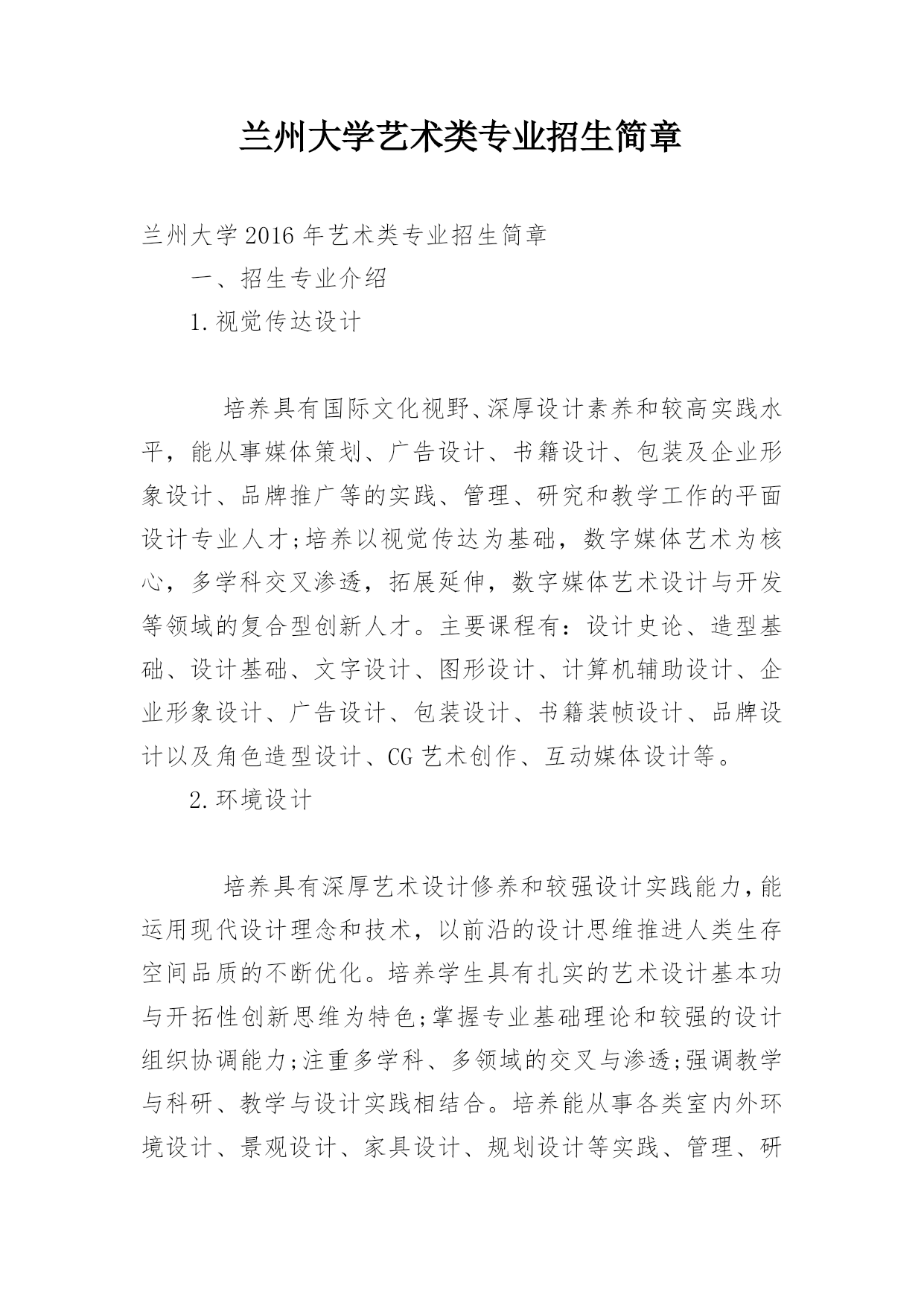 兰州大学艺术类专业招生简章

兰州大学2016年艺术类专业招生简章

一、招生专业介绍

1.视觉传达设计

培养具有国际文化视野、深厚设计素养和较高实践水平，能从事媒体策划、广告设计、书籍设计、包装及企业形象设计、品牌推广等的实践、管理、研究和教学工作的平面设计专业人才;培养以视觉传达为基础，数字媒体艺术为核心，多学科交叉渗透，拓展延伸，数字媒体艺术设计与开发等领域的复合型创新人才。主要课程有：设计史论、造型基础、设计基础、文字设计、图形设计、计算机辅助设计、企业形象设计、广告设计、包装设计、书籍装帧设计、品牌设计以及角色造型设计、CG艺术创作、互动媒体设计等。

2.环境设计

培养具有深厚艺术设计修养和较强设计实践能力，能运用现代设计理念和技术，以前沿的设计思维推进人类生存空间品质的不断优化。培养学生具有扎实的艺术设计基本功与开拓性创新思维为特色;掌握专业基础理论和较强的设计组织协调能力;注重多学科、多领域的交叉与渗透;强调教学与科研、教学与设计实践相结合。培养能从事各类室内外环境设计、景观设计、家具设计、规划设计等实践、管理、研